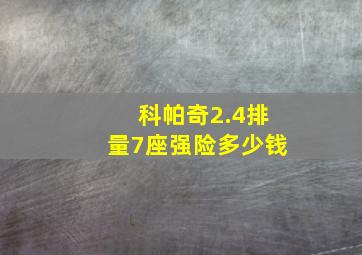 科帕奇2.4排量7座强险多少钱